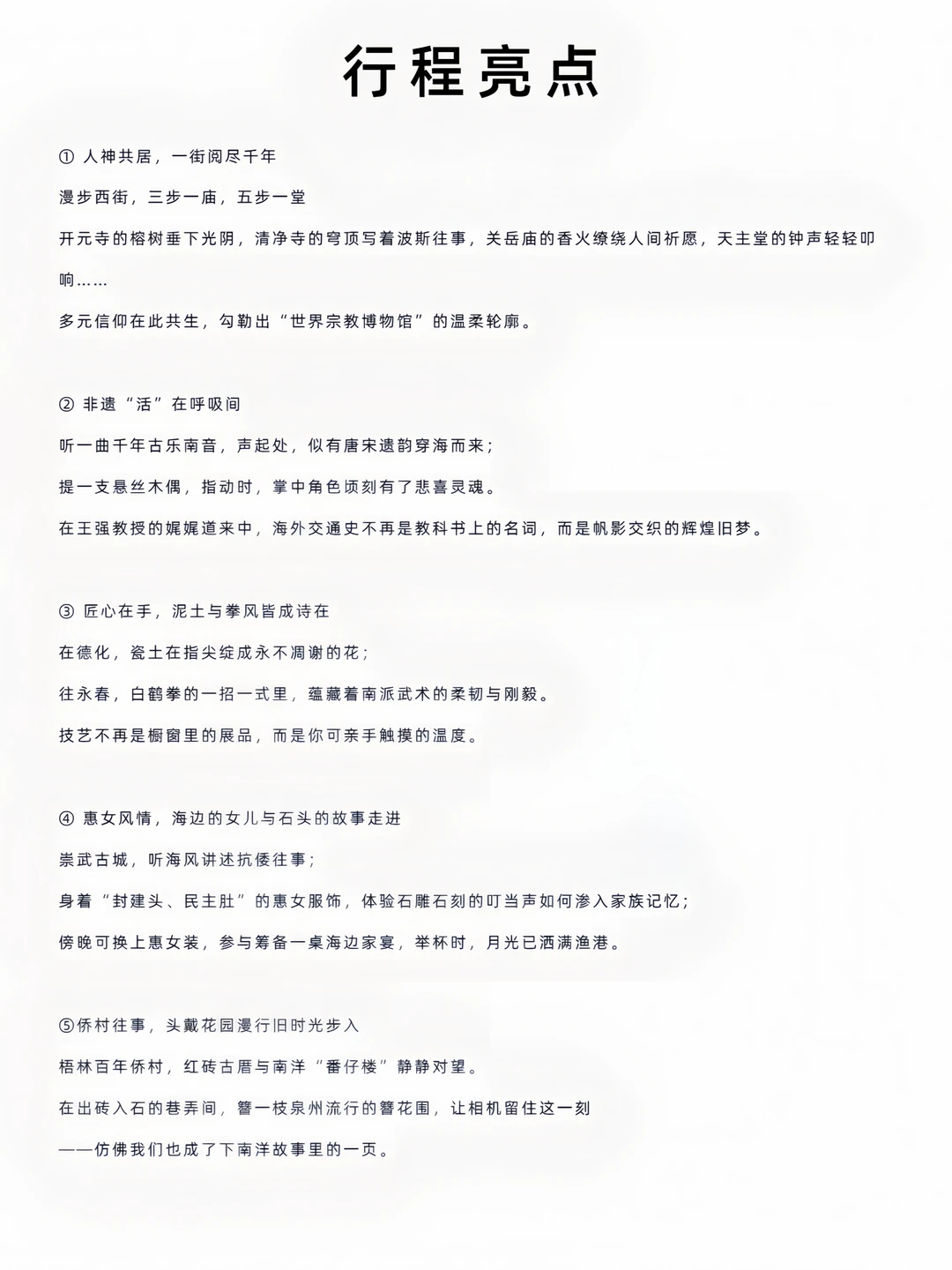 行程亮点

① 人神共居，一街阅尽千年

漫步西街，三步一庙，五步一堂

开元寺的榕树垂下光阴，清净寺的穹顶写着波斯往事，关岳庙的香火缭绕人间祈愿，天主堂的钟声轻轻叩响……

多元信仰在此共生，勾勒出“世界宗教博物馆”的温柔轮廓。

② 非遗“活”在呼吸间

听一曲千年古乐南音，声起处，似有唐宋遗韵穿海而来；

提一支悬丝木偶，指动时，掌中角色顷刻有了悲喜灵魂。

在王强教授的娓娓道来中，海外交通史不再是教科书上的名词，而是帆影交织的辉煌旧梦。

③ 匠心在手，泥土与拳风皆成诗在

在德化，瓷土在指尖绽成永不凋谢的花；

往永春，白鹤拳的一招一式里，蕴藏着南派武术的柔韧与刚毅。

技艺不再是橱窗里的展品，而是你可亲手触摸的温度。

④ 惠女风情，海边的女儿与石头的故事走进

崇武古城，听海风讲述抗倭往事；

身着“封建头、民主肚”的惠女服饰，体验石雕石刻的叮当声如何渗入家族记忆；

傍晚可换上惠女装，参与筹备一桌海边家宴，举杯时，月光已洒满渔港。

⑤侨村往事，头戴花园漫行旧时光步入

梧林百年侨村，红砖古厝与南洋“番仔楼”静静对望。

在出砖入石的巷弄间，簪一枝泉州流行的簪花围，让相机留住这一刻

——仿佛我们也成了下南洋故事里的一页。